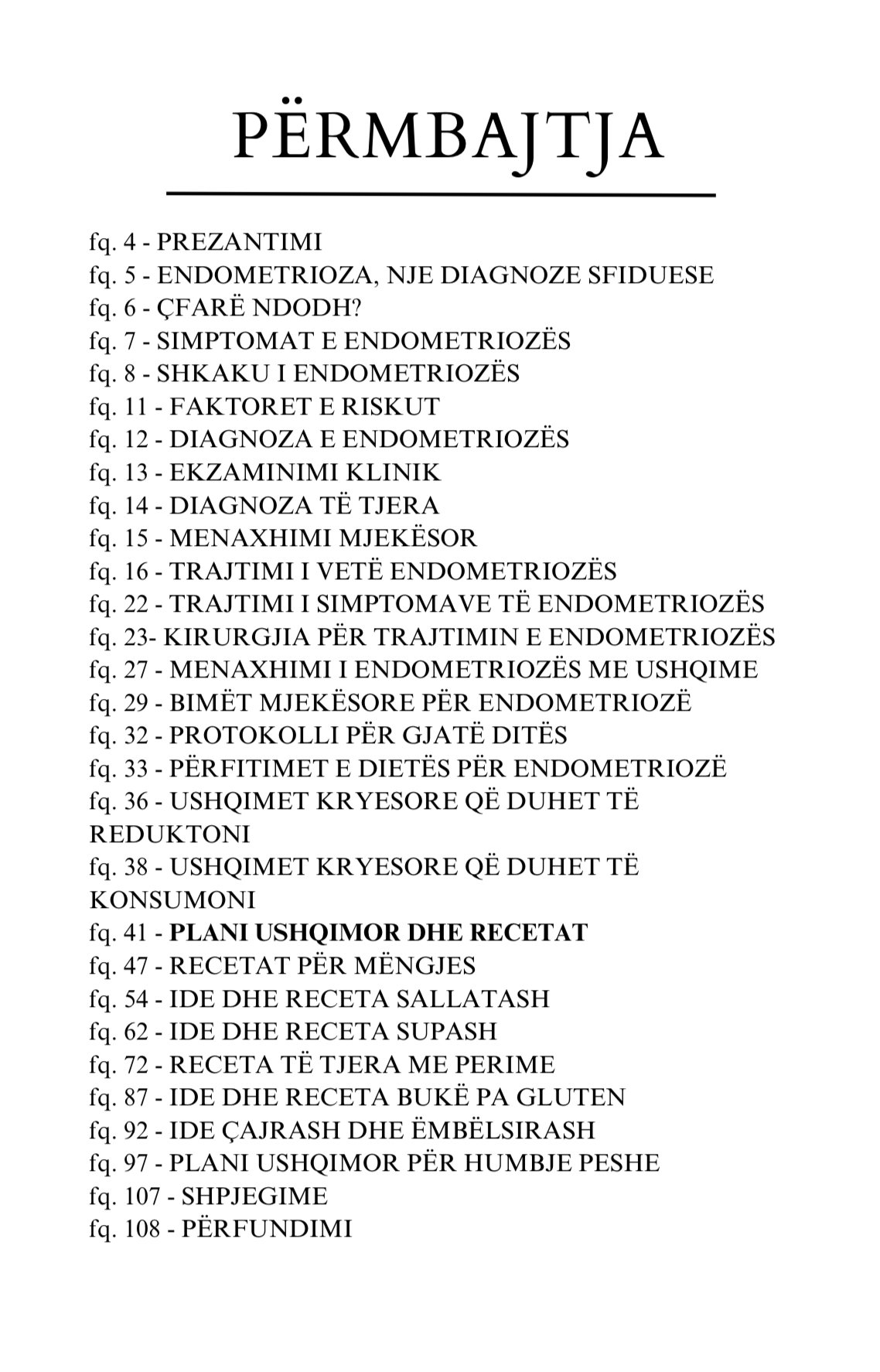 PËRMBAJTJA

fq. 4 - PREZANTIMI
fq. 5 - ENDOMETRIOZA, NJE DIAGNOZE SFIDUESE
fq. 6 - ÇFARË NDODH?
fq. 7 - SIMPTOMAT E ENDOMETRIOZËS
fq. 8 - SHKAKU I ENDOMETRIOZËS
fq. 11 - FAKTORET E RISKUT
fq. 12 - DIAGNOZA E ENDOMETRIOZËS
fq. 13 - EKZAMINIMI KLINIK
fq. 14 - DIAGNOZA TË TJERA
fq. 15 - MENAXHIMI MJEKËSOR
fq. 16 - TRAJTIMI I VETË ENDOMETRIOZËS
fq. 22 - TRAJTIMI I SIMPTOMAVE TË ENDOMETRIOZËS
fq. 23- KIRURGJIA PËR TRAJTIMIN E ENDOMETRIOZËS
fq. 27 - MENAXHIMI I ENDOMETRIOZËS ME USHQIME
fq. 29 - BIMËT MJEKËSORE PËR ENDOMETRIOZË
fq. 32 - PROTOKOLLI PËR GJATË DITËS
fq. 33 - PËRFITIMET E DIETËS PËR ENDOMETRIOZË
fq. 36 - USHQIMET KRYESORE QË DUHET TË REDUKTONI
fq. 38 - USHQIMET KRYESORE QË DUHET TË KONSUMONI
fq. 41 - PLANI USHQIMOR DHE RECETAT
fq. 47 - RECETAT PËR MËNGJES
fq. 54 - IDE DHE RECETA SALLATASH
fq. 62 - IDE DHE RECETA SUPASH
fq. 72 - RECETA TË TJERA ME PERIME
fq. 87 - IDE DHE RECETA BUKË PA GLUTEN
fq. 92 - IDE ÇAJRASH DHE ËMBËLSIRASH
fq. 97 - PLANI USHQIMOR PËR HUMBJE PESHE
fq. 107 - SHPJEGIME
fq. 108 - PËRFUNDIMI